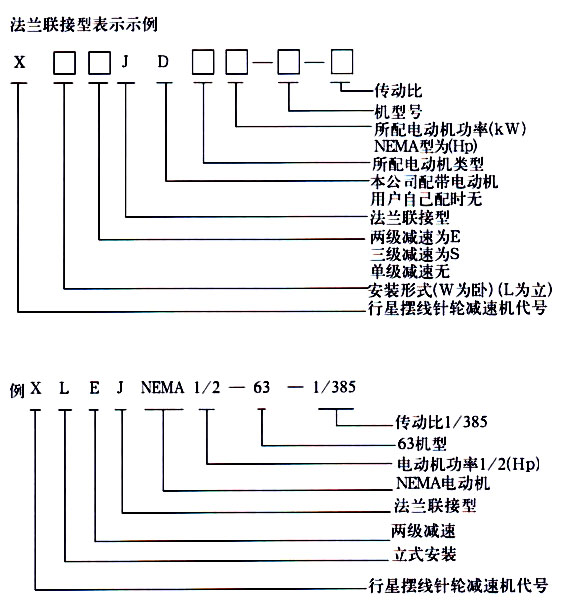 法兰联接型表示示例

X □ □ J D □ □ — □ — □

传动比
机型号
所配电动机功率(kW)
NEMA型为(Hp)
所配电动机类型
本公司配带电动机
用户自己配时无
法兰联接型
两级减速为E
三级减速为S
单级减速无
安装形式(W为卧)(L为立)
行星摆线针轮减速机代号

例 X L E J NEMA 1/2 — 63 — 1/385

传动比1/385
63机型
电动机功率1/2(Hp)
NEMA电动机
法兰联接型
两级减速
立式安装
行星摆线针轮减速机代号